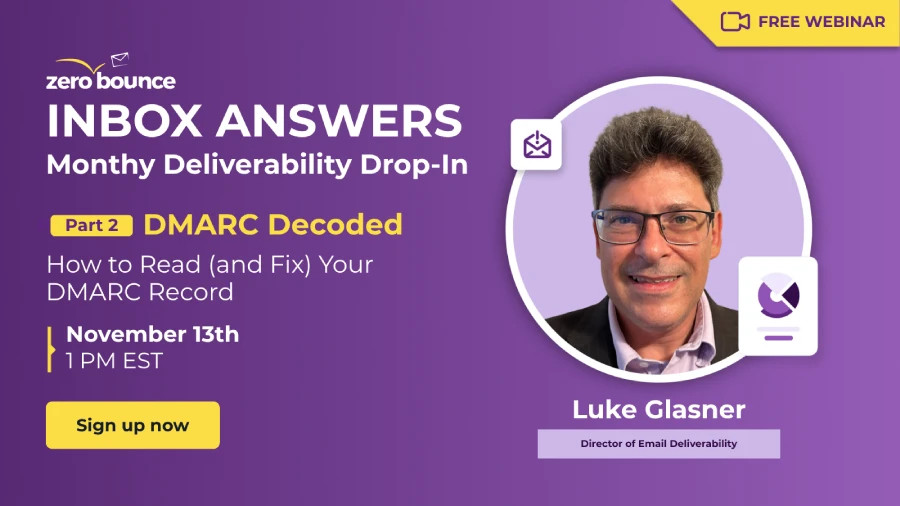 FREE WEBINAR

zero bounce

INBOX ANSWERS
Monthy Deliverability Drop-In

Part 2 DMARC Decoded

How to Read (and Fix) Your DMARC Record

November 13th
1 PM EST

Sign up now

Luke Glasner

Director of Email Deliverability